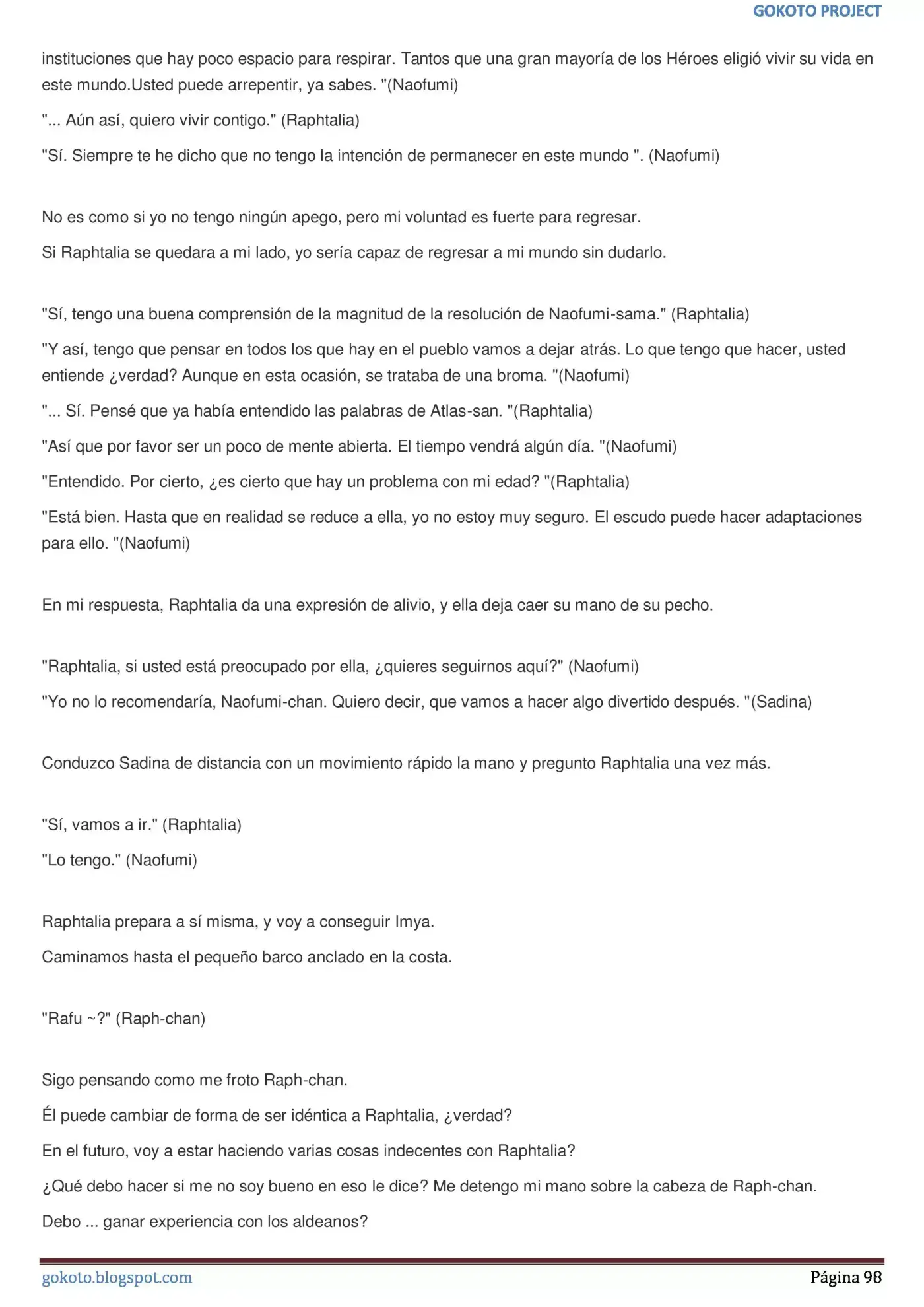 GOKOTO PROJECT

instituciones que hay poco espacio para respirar. Tantos que una gran mayoría de los Héroes eligió vivir su vida en este mundo.Usted puede arrepentir, ya sabes. "(Naofumi)

"... Aún así, quiero vivir contigo." (Raphtalia)

"Sí. Siempre te he dicho que no tengo la intención de permanecer en este mundo ". (Naofumi)

No es como si yo no tengo ningún apego, pero mi voluntad es fuerte para regresar.

Si Raphtalia se quedara a mi lado, yo sería capaz de regresar a mi mundo sin dudarlo.

"Sí, tengo una buena comprensión de la magnitud de la resolución de Naofumi-sama." (Raphtalia)

"Y así, tengo que pensar en todos los que hay en el pueblo vamos a dejar atrás. Lo que tengo que hacer, usted entiende ¿verdad? Aunque en esta ocasión, se trataba de una broma. "(Naofumi)

"... Sí. Pensé que ya había entendido las palabras de Atlas-san. "(Raphtalia)

"Así que por favor ser un poco de mente abierta. El tiempo vendrá algún día. "(Naofumi)

"Entendido. Por cierto, ¿es cierto que hay un problema con mi edad? "(Raphtalia)

"Está bien. Hasta que en realidad se reduce a ella, yo no estoy muy seguro. El escudo puede hacer adaptaciones para ello. "(Naofumi)

En mi respuesta, Raphtalia da una expresión de alivio, y ella deja caer su mano de su pecho.

"Raphtalia, si usted está preocupado por ella, ¿quieres seguirnos aquí?" (Naofumi)

"Yo no lo recomendaría, Naofumi-chan. Quiero decir, que vamos a hacer algo divertido después. "(Sadina)

Conduzco Sadina de distancia con un movimiento rápido la mano y pregunto Raphtalia una vez más.

"Sí, vamos a ir." (Raphtalia)

"Lo tengo." (Naofumi)

Raphtalia prepara a sí misma, y voy a conseguir Imya.

Caminamos hasta el pequeño barco anclado en la costa.

"Rafu ~?" (Raph-chan)

Sigo pensando como me froto Raph-chan.

Él puede cambiar de forma de ser idéntica a Raphtalia, ¿verdad?

En el futuro, voy a estar haciendo varias cosas indecentes con Raphtalia?

¿Qué debo hacer si me no soy bueno en eso le dice? Me detengo mi mano sobre la cabeza de Raph-chan.

Debo ... ganar experiencia con los aldeanos?

gokoto.blogspot.com
Página 98